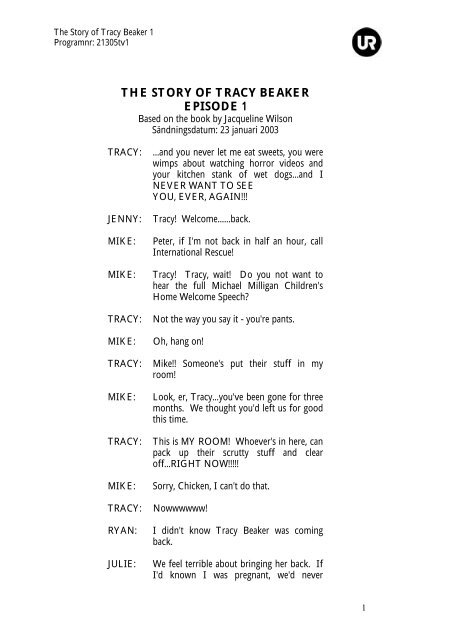 The Story of Tracy Beaker 1
Programnr: 21305tv1

UR

THE STORY OF TRACY BEAKER
EPISODE 1
Based on the book by Jacqueline Wilson
Sändningsdatum: 23 januari 2003

TRACY: ...and you never let me eat sweets, you were wimps about watching horror videos and your kitchen stank of wet dogs...and I NEVER WANT TO SEE YOU, EVER, AGAIN!!!

JENNY: Tracy! Welcome......back.

MIKE: Peter, if I'm not back in half an hour, call International Rescue!

MIKE: Tracy! Tracy, wait! Do you not want to hear the full Michael Milligan Children's Home Welcome Speech?

TRACY: Not the way you say it - you're pants.

MIKE: Oh, hang on!

TRACY: Mike!! Someone's put their stuff in my room!

MIKE: Look, er, Tracy...you've been gone for three months. We thought you'd left us for good this time.

TRACY: This is MY ROOM! Whoever's in here, can pack up their scrutty stuff and clear off...RIGHT NOW!!!!!

MIKE: Sorry, Chicken, I can't do that.

TRACY: Nowwwwww!

RYAN: I didn't know Tracy Beaker was coming back.

JULIE: We feel terrible about bringing her back. If I'd known I was pregnant, we'd never

1